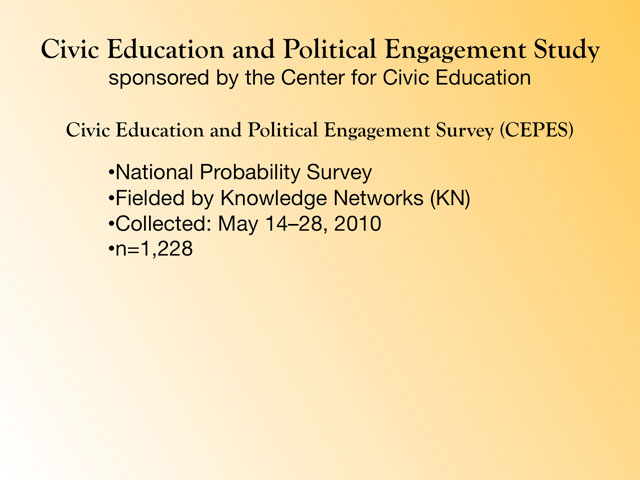 Civic Education and Political Engagement Study
sponsored by the Center for Civic Education

Civic Education and Political Engagement Survey (CEPES)

• National Probability Survey
• Fielded by Knowledge Networks (KN)
• Collected: May 14–28, 2010
• n=1,228